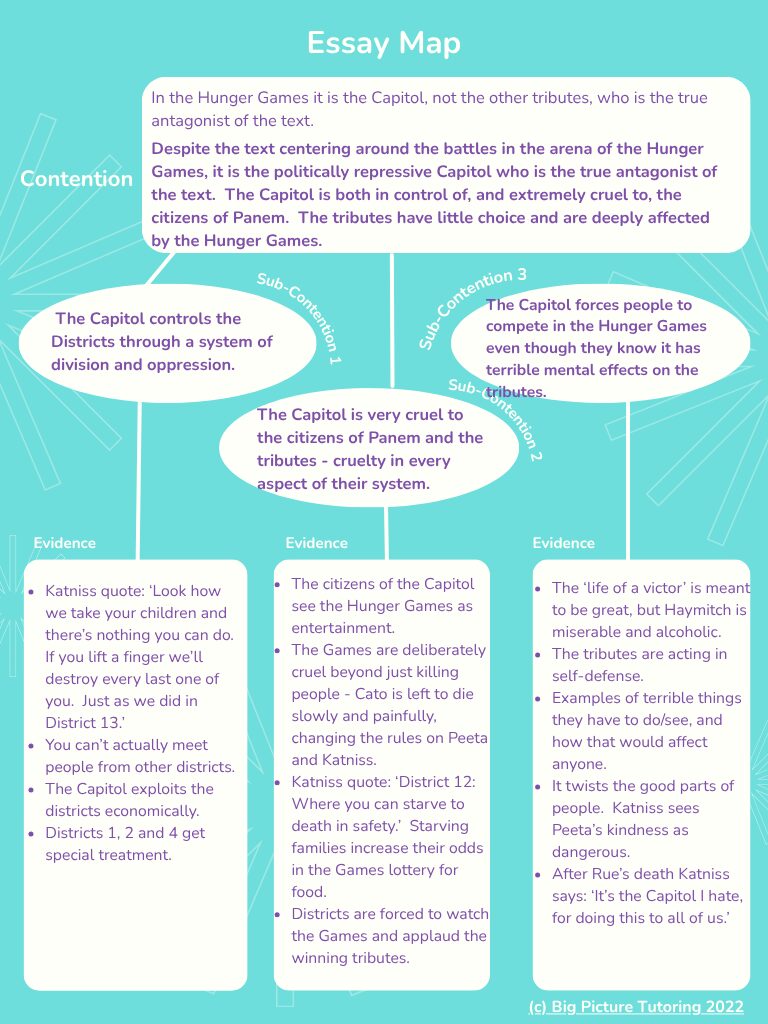 Essay Map

Contention

In the Hunger Games it is the Capitol, not the other tributes, who is the true antagonist of the text.

Despite the text centering around the battles in the arena of the Hunger Games, it is the politically repressive Capitol who is the true antagonist of the text. The Capitol is both in control of, and extremely cruel to, the citizens of Panem. The tributes have little choice and are deeply affected by the Hunger Games.

Sub-Contention 1

The Capitol controls the Districts through a system of division and oppression.

Sub-Contention 2

The Capitol is very cruel to the citizens of Panem and the tributes - cruelty in every aspect of their system.

Sub-Contention 3

The Capitol forces people to compete in the Hunger Games even though they know it has terrible mental effects on the tributes.

Evidence

- Katniss quote: 'Look how we take your children and there's nothing you can do. If you lift a finger we'll destroy every last one of you. Just as we did in District 13.'
- You can't actually meet people from other districts.
- The Capitol exploits the districts economically.
- Districts 1, 2 and 4 get special treatment.

Evidence

- The citizens of the Capitol see the Hunger Games as entertainment.
- The Games are deliberately cruel beyond just killing people - Cato is left to die slowly and painfully, changing the rules on Peeta and Katniss.
- Katniss quote: 'District 12: Where you can starve to death in safety.' Starving families increase their odds in the Games lottery for food.
- Districts are forced to watch the Games and applaud the winning tributes.

Evidence

- The 'life of a victor' is meant to be great, but Haymitch is miserable and alcoholic.
- The tributes are acting in self-defense.
- Examples of terrible things they have to do/see, and how that would affect anyone.
- It twists the good parts of people. Katniss sees Peeta's kindness as dangerous.
- After Rue's death Katniss says: 'It's the Capitol I hate, for doing this to all of us.'

(c) Big Picture Tutoring 2022